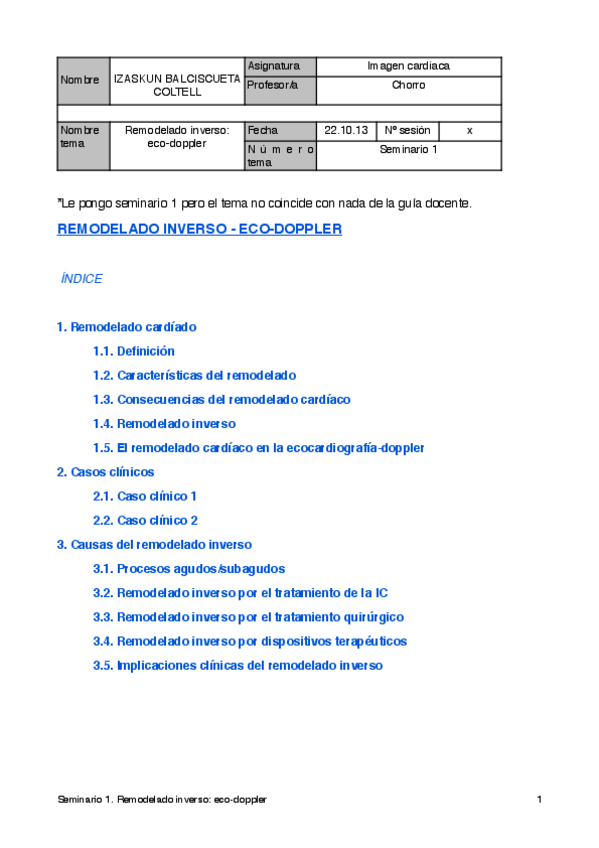 | Nombre | IZASKUN BALCISCUETA COLTELL | Asignatura | Imagen cardiaca | | |
|---|---|---|---|---|---|
| | | Profesor/a | Chorro | | |
| | | | | | |
| Nombre tema | Remodelado inverso: eco-doppler | Fecha | 22.10.13 | Nº sesión | x |
| | | Número tema | Seminario 1 | | |

*Le pongo seminario 1 pero el tema no coincide con nada de la guía docente.

REMODELADO INVERSO - ECO-DOPPLER

ÍNDICE

1. Remodelado cardíado

1.1. Definición

1.2. Características del remodelado

1.3. Consecuencias del remodelado cardíaco

1.4. Remodelado inverso

1.5. El remodelado cardíaco en la ecocardiografía-doppler

2. Casos clínicos

2.1. Caso clínico 1

2.2. Caso clínico 2

3. Causas del remodelado inverso

3.1. Procesos agudos/subagudos

3.2. Remodelado inverso por el tratamiento de la IC

3.3. Remodelado inverso por el tratamiento quirúrgico

3.4. Remodelado inverso por dispositivos terapéuticos

3.5. Implicaciones clínicas del remodelado inverso

Seminario 1. Remodelado inverso: eco-doppler

1